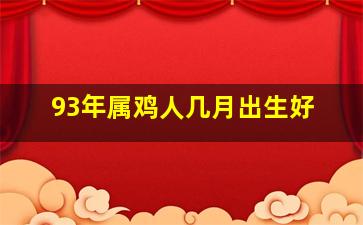 93年属鸡人几月出生好